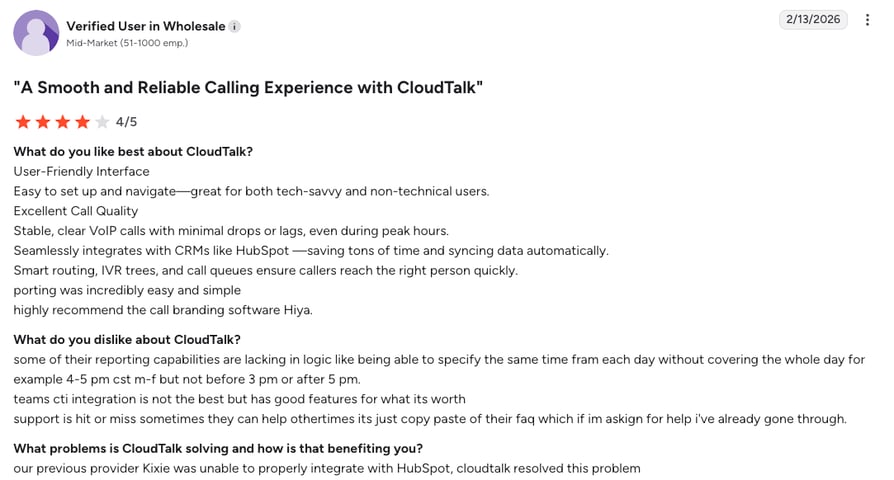 Verified User in Wholesale
Mid-Market (51-1000 emp.)

2/13/2026

"A Smooth and Reliable Calling Experience with CloudTalk"

4/5

What do you like best about CloudTalk?
User-Friendly Interface
Easy to set up and navigate—great for both tech-savvy and non-technical users.
Excellent Call Quality
Stable, clear VoIP calls with minimal drops or lags, even during peak hours.
Seamlessly integrates with CRMs like HubSpot —saving tons of time and syncing data automatically.
Smart routing, IVR trees, and call queues ensure callers reach the right person quickly.
porting was incredibly easy and simple
highly recommend the call branding software Hiya.

What do you dislike about CloudTalk?
some of their reporting capabilities are lacking in logic like being able to specify the same time fram each day without covering the whole day for example 4-5 pm cst m-f but not before 3 pm or after 5 pm.
teams cti integration is not the best but has good features for what its worth
support is hit or miss sometimes they can help othertimes its just copy paste of their faq which if im askign for help i've already gone through.

What problems is CloudTalk solving and how is that benefiting you?
our previous provider Kixie was unable to properly integrate with HubSpot, cloudtalk resolved this problem